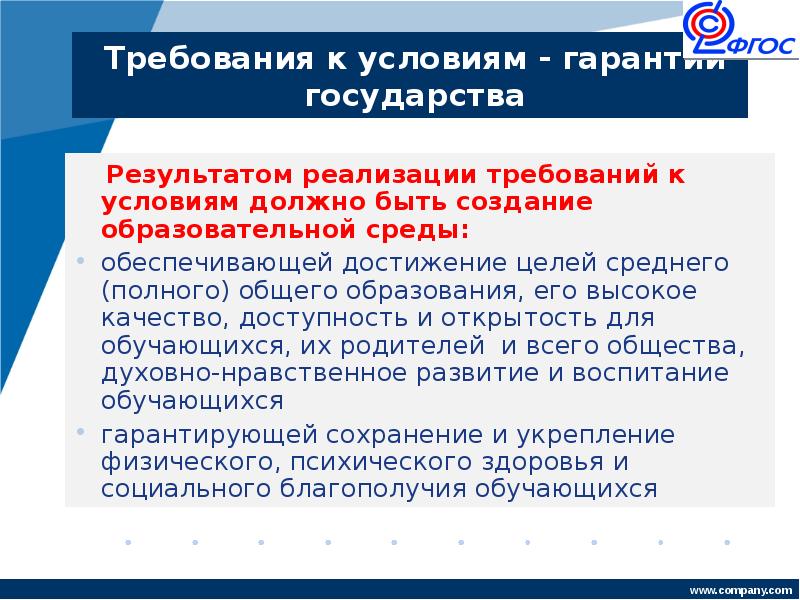 ФГОС

Требования к условиям - гарантии государства

Результатом реализации требований к условиям должно быть создание образовательной среды:

• обеспечивающей достижение целей среднего (полного) общего образования, его высокое качество, доступность и открытость для обучающихся, их родителей и всего общества, духовно-нравственное развитие и воспитание обучающихся

• гарантирующей сохранение и укрепление физического, психического здоровья и социального благополучия обучающихся

www.company.com